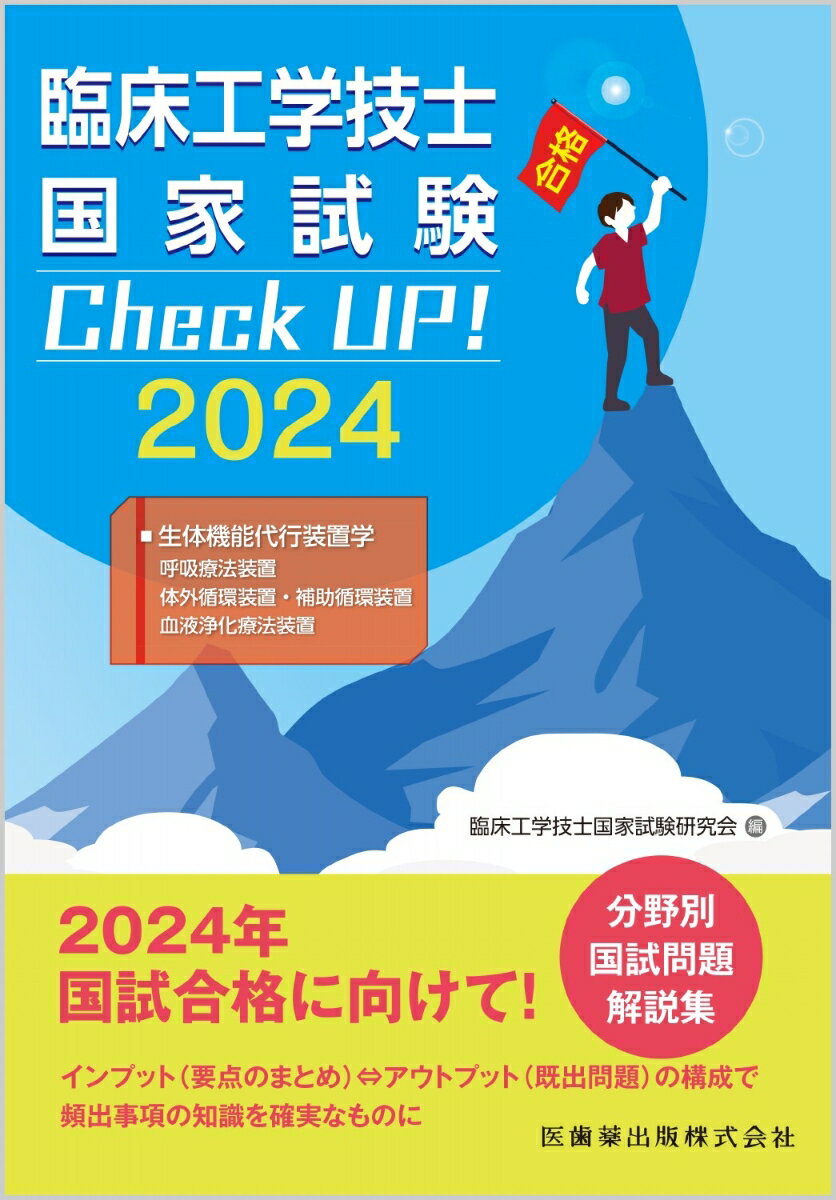 臨床工学技士
国家試験
Check UP!
2024

合格

■ 生体機能代行装置学
呼吸療法装置
体外循環装置・補助循環装置
血液浄化療法装置

臨床工学技士国家試験研究会 編

2024年
国試合格に向けて!

分野別
国試問題
解説集

インプット(要点のまとめ)⇔アウトプット(既出問題)の構成で
頻出事項の知識を確実なものに

医歯薬出版株式会社